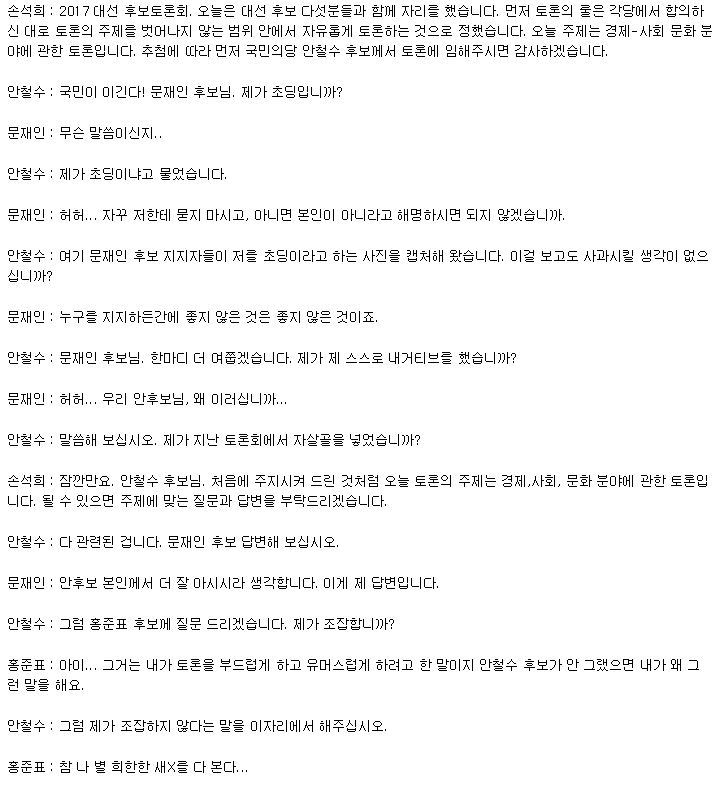 손석희 : 2017 대선 후보토론회. 오늘은 대선 후보 다섯분들과 함께 자리를 했습니다. 먼저 토론의 룰은 각당에서 합의하신 대로 토론의 주제를 벗어나지 않는 범위 안에서 자유롭게 토론하는 것으로 정했습니다. 오늘 주제는 경제-사회 문화 분야에 관한 토론입니다. 추첨에 따라 먼저 국민의당 안철수 후보께서 토론에 임해주시면 감사하겠습니다.

안철수 : 국민이 이긴다! 문재인 후보님. 제가 초딩입니까?

문재인 : 무슨 말씀이신지..

안철수 : 제가 초딩이냐고 물었습니다.

문재인 : 허허... 자꾸 저한테 묻지 마시고, 아니면 본인이 아니라고 해명하시면 되지 않겠습니까.

안철수 : 여기 문재인 후보 지지자들이 저를 초딩이라고 하는 사진을 캡처해 왔습니다. 이걸 보고도 사과시킬 생각이 없으십니까?

문재인 : 누구를 지지하든간에 좋지 않은 것은 좋지 않은 것이죠.

안철수 : 문재인 후보님. 한마디 더 여쭙겠습니다. 제가 제 스스로 내거티브를 했습니까?

문재인 : 허허... 우리 안후보님, 왜 이러십니까...

안철수 : 말씀해 보십시오. 제가 지난 토론회에서 자살골을 넣었습니까?

손석희 : 잠깐만요. 안철수 후보님. 처음에 주지시켜 드린 것처럼 오늘 토론의 주제는 경제,사회, 문화 분야에 관한 토론입니다. 될 수 있으면 주제에 맞는 질문과 답변을 부탁드리겠습니다.

안철수 : 다 관련된 겁니다. 문재인 후보 답변해 보십시오.

문재인 : 안후보 본인께서 더 잘 아시시라 생각합니다. 이게 제 답변입니다.

안철수 : 그럼 홍준표 후보께 질문 드리겠습니다. 제가 조잡합니까?

홍준표 : 아이... 그거는 내가 토론을 부드럽게 하고 유머스럽게 하려고 한 말이지 안철수 후보가 안 그랬으면 내가 왜 그런 말을 해요.

안철수 : 그럼 제가 조잡하지 않다는 말을 이자리에서 해주십시오.

홍준표 : 참 나 별 희한한 새X를 다 본다...